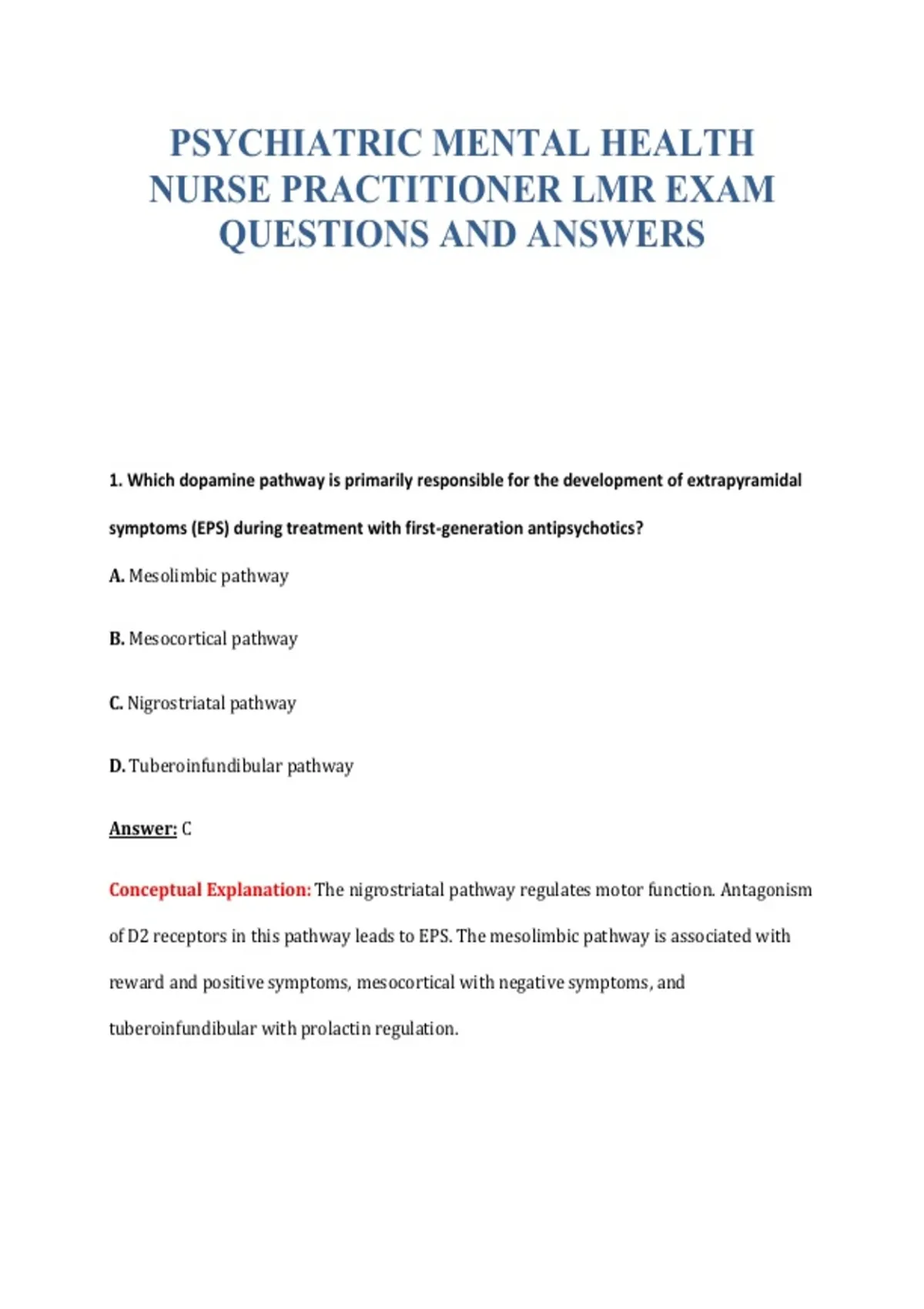 PSYCHIATRIC MENTAL HEALTH NURSE PRACTITIONER LMR EXAM QUESTIONS AND ANSWERS

1. Which dopamine pathway is primarily responsible for the development of extrapyramidal symptoms (EPS) during treatment with first-generation antipsychotics?

A. Mesolimbic pathway

B. Mesocortical pathway

C. Nigrostriatal pathway

D. Tuberoinfundibular pathway

Answer: C

Conceptual Explanation: The nigrostriatal pathway regulates motor function. Antagonism of D2 receptors in this pathway leads to EPS. The mesolimbic pathway is associated with reward and positive symptoms, mesocortical with negative symptoms, and tuberoinfundibular with prolactin regulation.